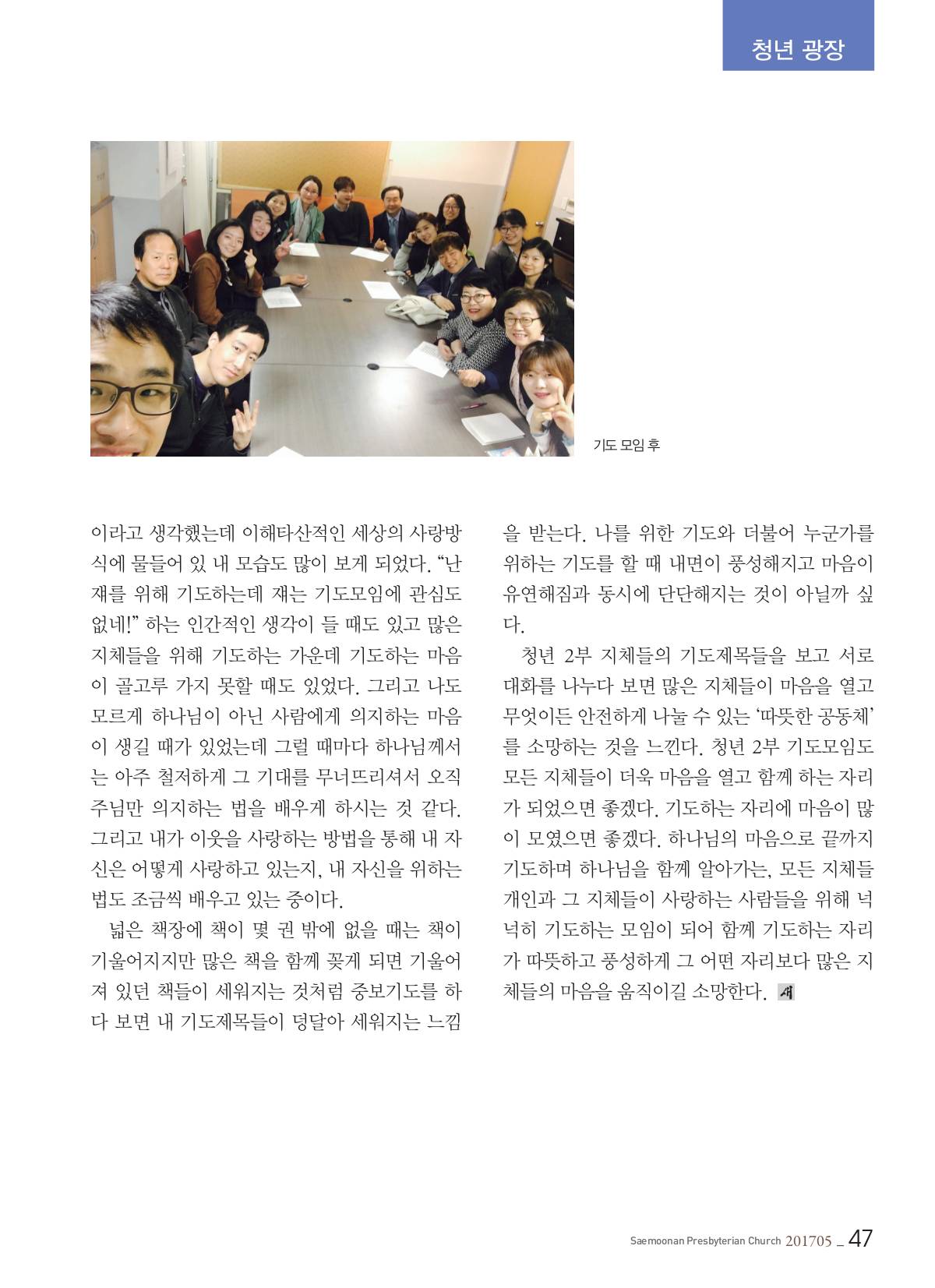 청년 광장

기도 모임 후

이라고 생각했는데 이해타산적인 세상의 사랑방식에 물들어 있 내 모습도 많이 보게 되었다. “난 쟤를 위해 기도하는데 쟤는 기도모임에 관심도 없네!” 하는 인간적인 생각이 들 때도 있고 많은 지체들을 위해 기도하는 가운데 기도하는 마음이 골고루 가지 못할 때도 있었다. 그리고 나도 모르게 하나님이 아닌 사람에게 의지하는 마음이 생길 때가 있었는데 그럴 때마다 하나님께서는 아주 철저하게 그 기대를 무너뜨리셔서 오직 주님만 의지하는 법을 배우게 하시는 것 같다. 그리고 내가 이웃을 사랑하는 방법을 통해 내 자신은 어떻게 사랑하고 있는지, 내 자신을 위하는 법도 조금씩 배우고 있는 중이다.

넓은 책장에 책이 몇 권 밖에 없을 때는 책이 기울어지지만 많은 책을 함께 꽂게 되면 기울어져 있던 책들이 세워지는 것처럼 중보기도를 하다 보면 내 기도제목들이 덩달아 세워지는 느낌을 받는다. 나를 위한 기도와 더불어 누군가를 위하는 기도를 할 때 내면이 풍성해지고 마음이 유연해짐과 동시에 단단해지는 것이 아닐까 싶다.

청년 2부 지체들의 기도제목들을 보고 서로 대화를 나누다 보면 많은 지체들이 마음을 열고 무엇이든 안전하게 나눌 수 있는 ‘따뜻한 공동체’를 소망하는 것을 느낀다. 청년 2부 기도모임도 모든 지체들이 더욱 마음을 열고 함께 하는 자리가 되었으면 좋겠다. 기도하는 자리에 마음이 많이 모였으면 좋겠다. 하나님의 마음으로 끝까지 기도하며 하나님을 함께 알아가는, 모든 지체들 개인과 그 지체들이 사랑하는 사람들을 위해 넉넉히 기도하는 모임이 되어 함께 기도하는 자리가 따뜻하고 풍성하게 그 어떤 자리보다 많은 지체들의 마음을 움직이길 소망한다. 새

Saemoonan Presbyterian Church 201705 _ 47